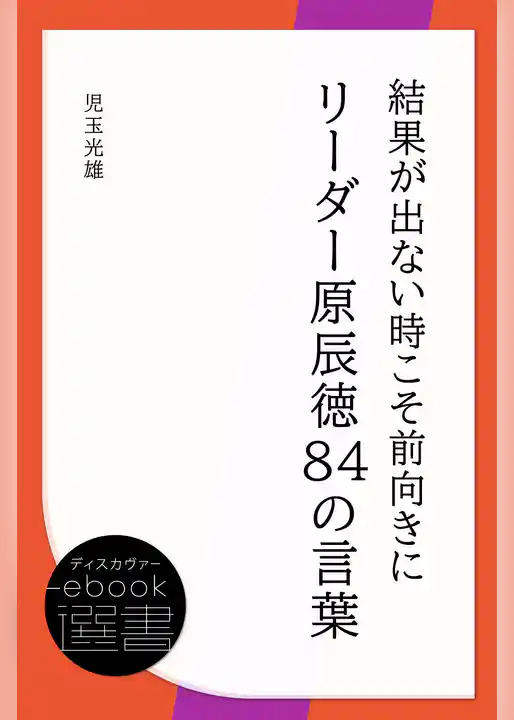 結果が出ない時こそ前向きに
リーダー原辰徳84の言葉

児玉光雄

ディスカヴァー
ebook
選書